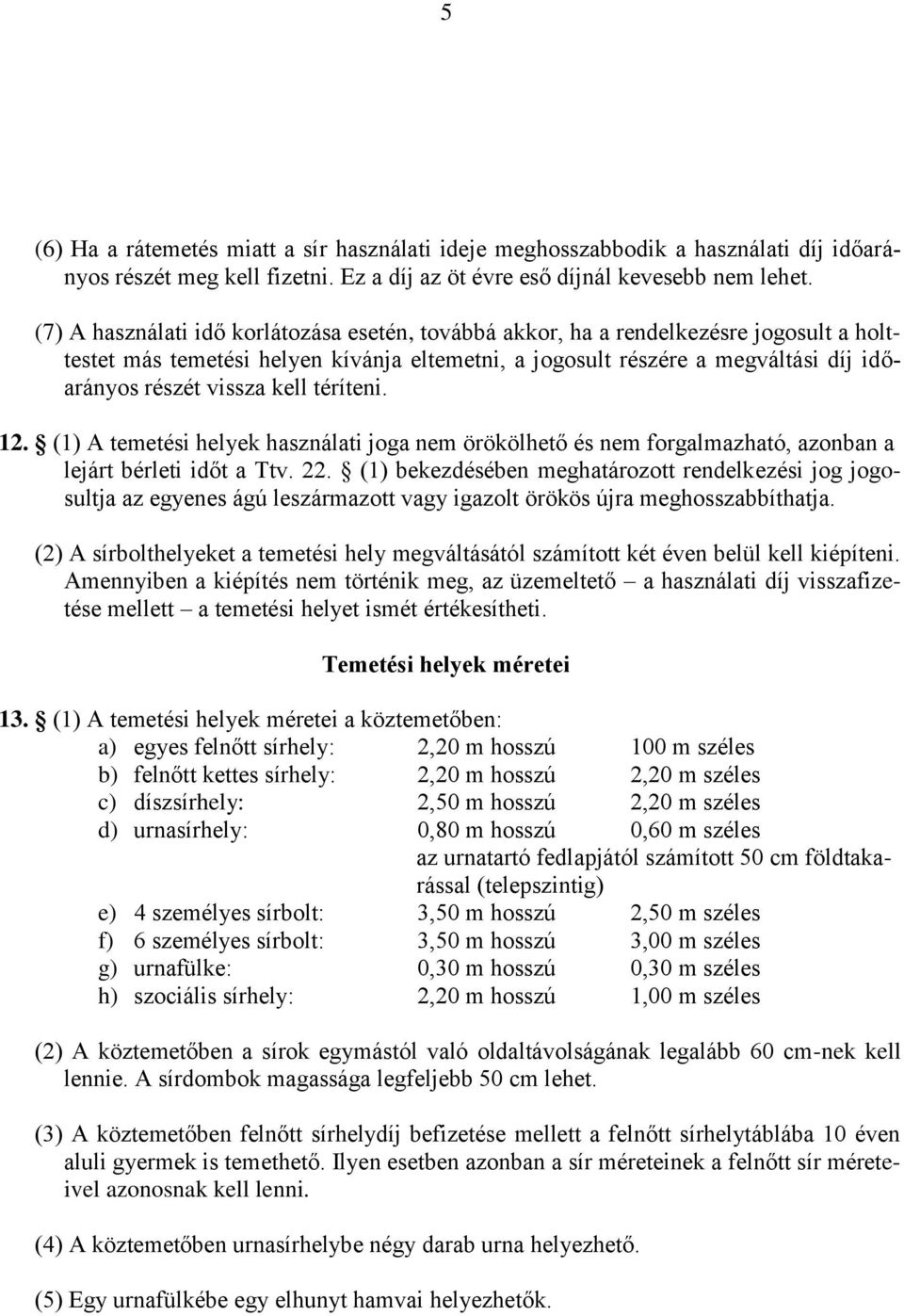 5

(6) Ha a rátemetés miatt a sír használati ideje meghosszabbodik a használati díj időarányos részét meg kell fizetni. Ez a díj az öt évre eső díjnál kevesebb nem lehet.

(7) A használati idő korlátozása esetén, továbbá akkor, ha a rendelkezésre jogosult a holttestet más temetési helyen kívánja eltemetni, a jogosult részére a megváltási díj időarányos részét vissza kell téríteni.

12. § (1) A temetési helyek használati joga nem örökölhető és nem forgalmazható, azonban a lejárt bérleti időt a Ttv. 22. § (1) bekezdésében meghatározott rendelkezési jog jogosultja az egyenes ágú leszármazott vagy igazolt örökös újra meghosszabbíthatja.

(2) A sírbolthelyeket a temetési hely megváltásától számított két éven belül kell kiépíteni. Amennyiben a kiépítés nem történik meg, az üzemeltető – a használati díj visszafizetése mellett – a temetési helyet ismét értékesítheti.

Temetési helyek méretei

13. § (1) A temetési helyek méretei a köztemetőben:
a) egyes felnőtt sírhely: 2,20 m hosszú 100 m széles
b) felnőtt kettes sírhely: 2,20 m hosszú 2,20 m széles
c) díszsírhely: 2,50 m hosszú 2,20 m széles
d) urnasírhely: 0,80 m hosszú 0,60 m széles
az urnatartó fedlapjától számított 50 cm földtakarással (telepszintig)
e) 4 személyes sírbolt: 3,50 m hosszú 2,50 m széles
f) 6 személyes sírbolt: 3,50 m hosszú 3,00 m széles
g) urnafülke: 0,30 m hosszú 0,30 m széles
h) szociális sírhely: 2,20 m hosszú 1,00 m széles

(2) A köztemetőben a sírok egymástól való oldaltávolságának legalább 60 cm-nek kell lennie. A sírdombok magassága legfeljebb 50 cm lehet.

(3) A köztemetőben felnőtt sírhelydíj befizetése mellett a felnőtt sírhelytáblába 10 éven aluli gyermek is temethető. Ilyen esetben azonban a sír méreteinek a felnőtt sír méreteivel azonosnak kell lenni.

(4) A köztemetőben urnasírhelybe négy darab urna helyezhető.

(5) Egy urnafülkébe egy elhunyt hamvai helyezhetők.